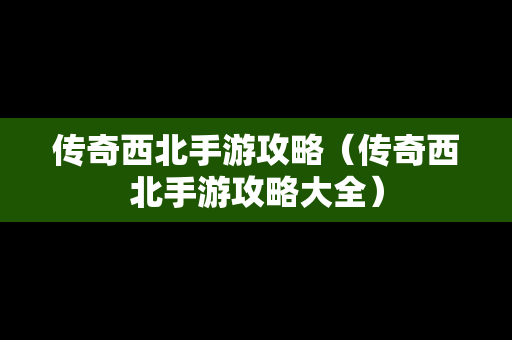 传奇西北手游攻略（传奇西北手游攻略大全）